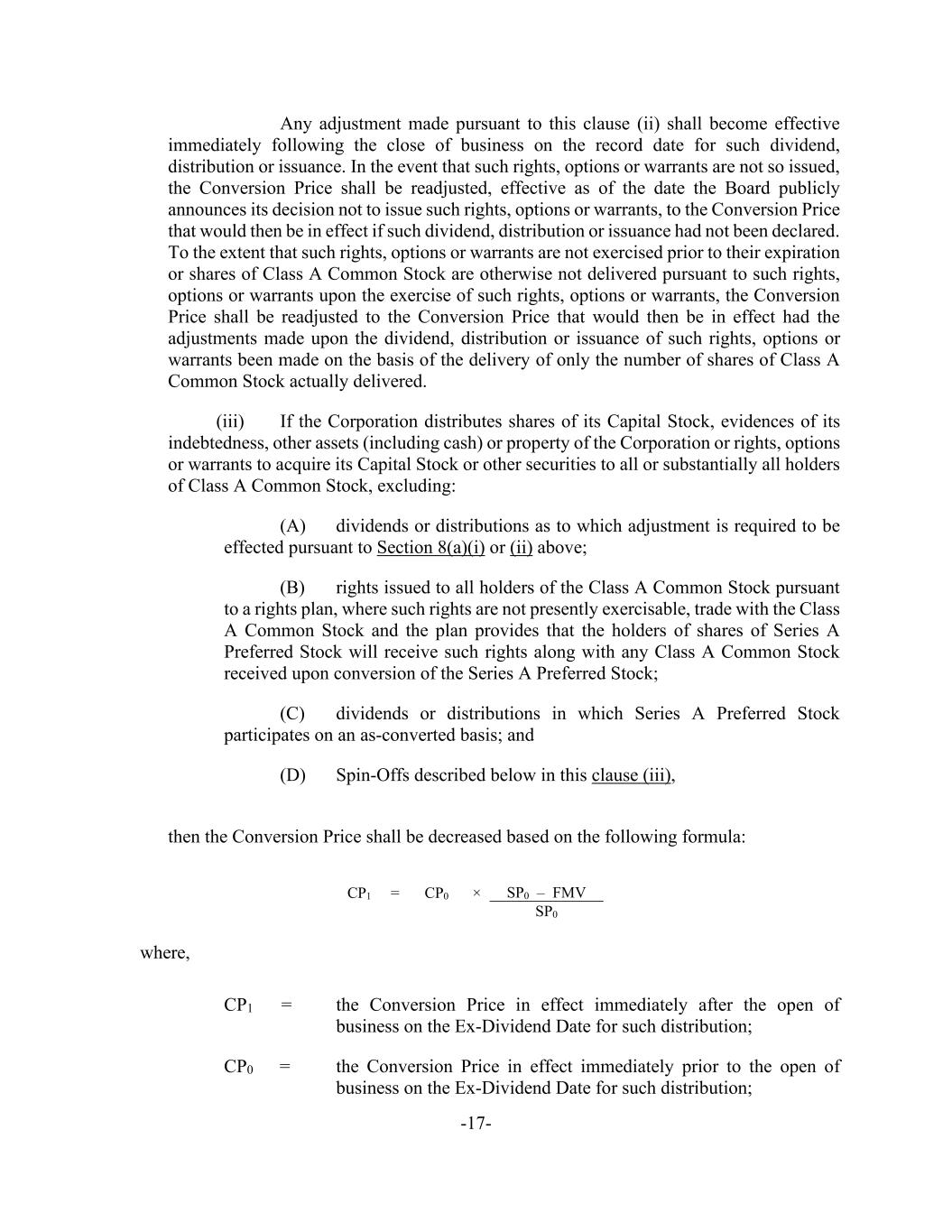 Any adjustment made pursuant to this clause (ii) shall become effective immediately following the close of business on the record date for such dividend, distribution or issuance. In the event that such rights, options or warrants are not so issued, the Conversion Price shall be readjusted, effective as of the date the Board publicly announces its decision not to issue such rights, options or warrants, to the Conversion Price that would then be in effect if such dividend, distribution or issuance had not been declared. To the extent that such rights, options or warrants are not exercised prior to their expiration or shares of Class A Common Stock are otherwise not delivered pursuant to such rights, options or warrants upon the exercise of such rights, options or warrants, the Conversion Price shall be readjusted to the Conversion Price that would then be in effect had the adjustments made upon the dividend, distribution or issuance of such rights, options or warrants been made on the basis of the delivery of only the number of shares of Class A Common Stock actually delivered.

(iii) If the Corporation distributes shares of its Capital Stock, evidences of its indebtedness, other assets (including cash) or property of the Corporation or rights, options or warrants to acquire its Capital Stock or other securities to all or substantially all holders of Class A Common Stock, excluding:

(A) dividends or distributions as to which adjustment is required to be effected pursuant to Section 8(a)(i) or (ii) above;

(B) rights issued to all holders of the Class A Common Stock pursuant to a rights plan, where such rights are not presently exercisable, trade with the Class A Common Stock and the plan provides that the holders of shares of Series A Preferred Stock will receive such rights along with any Class A Common Stock received upon conversion of the Series A Preferred Stock;

(C) dividends or distributions in which Series A Preferred Stock participates on an as-converted basis; and

(D) Spin-Offs described below in this clause (iii),

then the Conversion Price shall be decreased based on the following formula:

$CP_1 = CP_0 \times \frac{SP_0 - FMV}{SP_0}$

where,

$CP_1$ = the Conversion Price in effect immediately after the open of business on the Ex-Dividend Date for such distribution;

$CP_0$ = the Conversion Price in effect immediately prior to the open of business on the Ex-Dividend Date for such distribution;

-17-